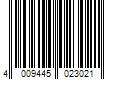 4 009445 023021